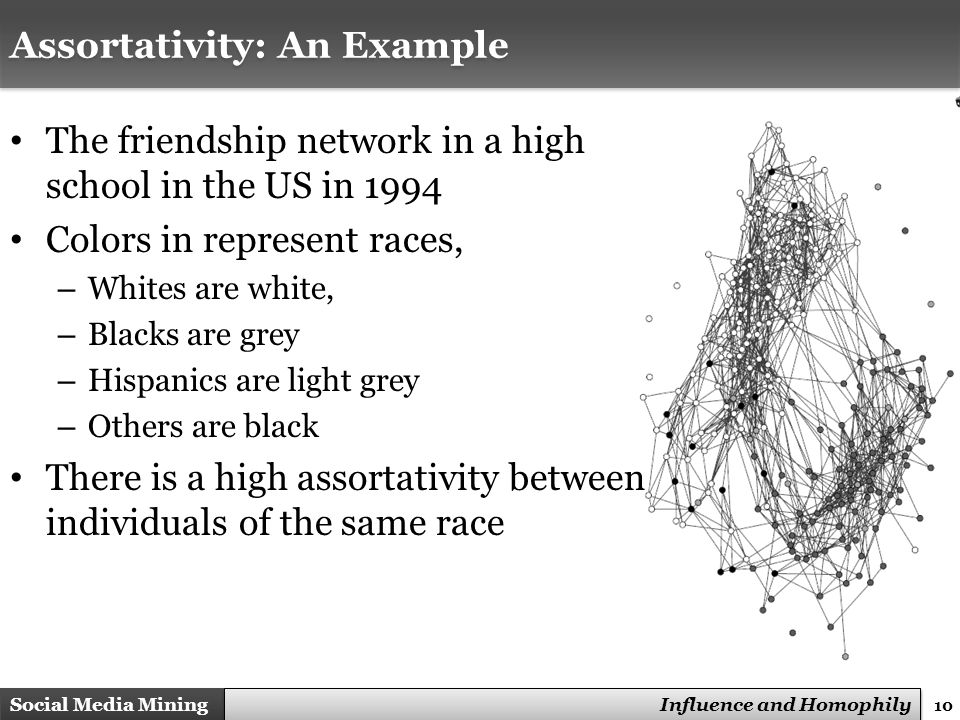 Assortativity: An Example

• The friendship network in a high school in the US in 1994

• Colors in represent races,

– Whites are white,

– Blacks are grey

– Hispanics are light grey

– Others are black

• There is a high assortativity between individuals of the same race

Social Media Mining

Influence and Homophily

10